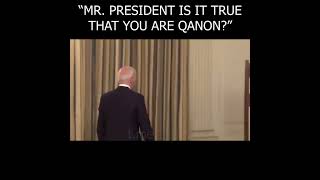 “MR. PRESIDENT IS IT TRUE THAT YOU ARE QANON?”